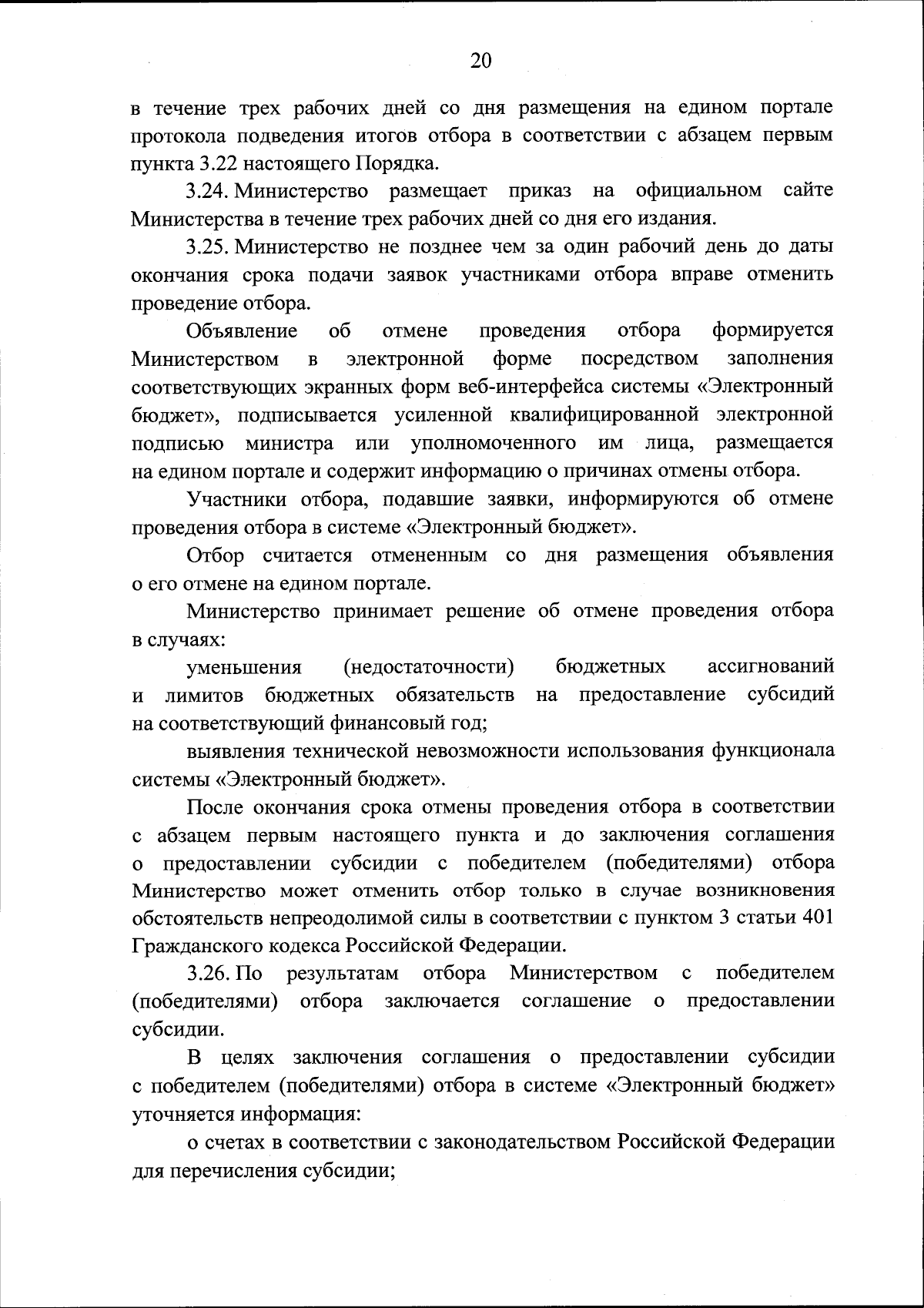 20

в течение трех рабочих дней со дня размещения на едином портале протокола подведения итогов отбора в соответствии с абзацем первым пункта 3.22 настоящего Порядка.

3.24. Министерство размещает приказ на официальном сайте Министерства в течение трех рабочих дней со дня его издания.

3.25. Министерство не позднее чем за один рабочий день до даты окончания срока подачи заявок участниками отбора вправе отменить проведение отбора.

Объявление об отмене проведения отбора формируется Министерством в электронной форме посредством заполнения соответствующих экранных форм веб-интерфейса системы «Электронный бюджет», подписывается усиленной квалифицированной электронной подписью министра или уполномоченного им лица, размещается на едином портале и содержит информацию о причинах отмены отбора.

Участники отбора, подавшие заявки, информируются об отмене проведения отбора в системе «Электронный бюджет».

Отбор считается отмененным со дня размещения объявления о его отмене на едином портале.

Министерство принимает решение об отмене проведения отбора в случаях:

уменьшения (недостаточности) бюджетных ассигнований и лимитов бюджетных обязательств на предоставление субсидий на соответствующий финансовый год;

выявления технической невозможности использования функционала системы «Электронный бюджет».

После окончания срока отмены проведения отбора в соответствии с абзацем первым настоящего пункта и до заключения соглашения о предоставлении субсидии с победителем (победителями) отбора Министерство может отменить отбор только в случае возникновения обстоятельств непреодолимой силы в соответствии с пунктом 3 статьи 401 Гражданского кодекса Российской Федерации.

3.26. По результатам отбора Министерством с победителем (победителями) отбора заключается соглашение о предоставлении субсидии.

В целях заключения соглашения о предоставлении субсидии с победителем (победителями) отбора в системе «Электронный бюджет» уточняется информация:

о счетах в соответствии с законодательством Российской Федерации для перечисления субсидии;